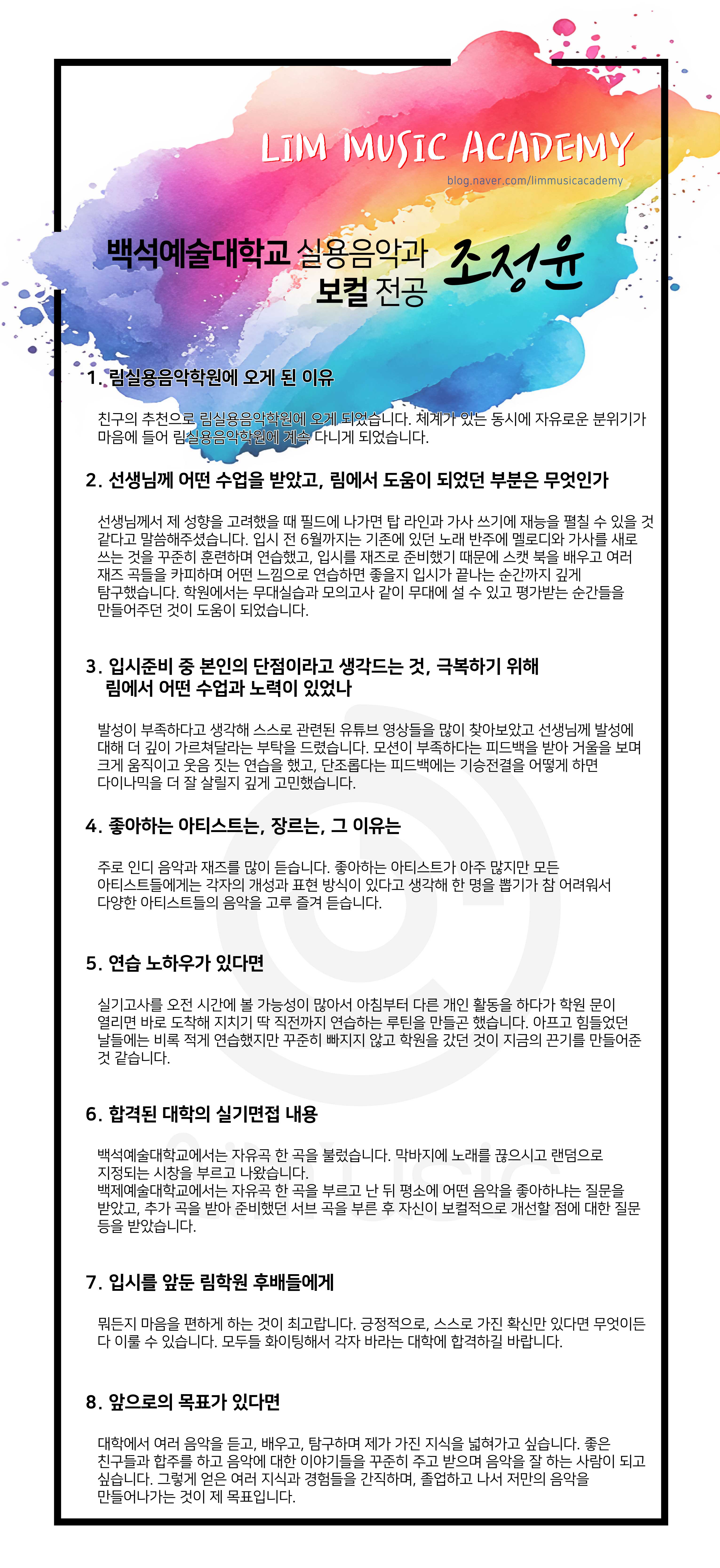 LIM MUSIC ACADEMY

blog.naver.com/limmusicacademy

백석예술대학교 실용음악과 보컬 전공

조정윤

1. 림실용음악학원에 오게 된 이유

친구의 추천으로 림실용음악학원에 오게 되었습니다. 체계가 있는 동시에 자유로운 분위기가 마음에 들어 림실용음악학원에 계속 다니게 되었습니다.

2. 선생님께 어떤 수업을 받았고, 림에서 도움이 되었던 부분은 무엇인가

선생님께서 제 성향을 고려했을 때 필드에 나가면 탑 라인과 가사 쓰기에 재능을 펼칠 수 있을 것 같다고 말씀해주셨습니다. 입시 전 6월까지는 기존에 있던 노래 반주에 멜로디와 가사를 새로 쓰는 것을 꾸준히 훈련하며 연습했고, 입시를 재즈로 준비했기 때문에 스캣 북을 배우고 여러 재즈 곡들을 카피하며 어떤 느낌으로 연습하면 좋을지 입시가 끝나는 순간까지 깊게 탐구했습니다. 학원에서는 무대실습과 모의고사 같이 무대에 설 수 있고 평가받는 순간들을 만들어주던 것이 도움이 되었습니다.

3. 입시준비 중 본인의 단점이라고 생각드는 것, 극복하기 위해 림에서 어떤 수업과 노력이 있었나

발성이 부족하다고 생각해 스스로 관련된 유튜브 영상들을 많이 찾아보았고 선생님께 발성에 대해 더 깊이 가르쳐달라는 부탁을 드렸습니다. 모션이 부족하다는 피드백을 받아 거울을 보며 크게 움직이고 웃음 짓는 연습을 했고, 단조롭다는 피드백에는 기승전결을 어떻게 하면 다이나믹을 더 잘 살릴지 깊게 고민했습니다.

4. 좋아하는 아티스트는, 장르는, 그 이유는

주로 인디 음악과 재즈를 많이 듣습니다. 좋아하는 아티스트가 아주 많지만 모든 아티스트들에게는 각자의 개성과 표현 방식이 있다고 생각해 한 명을 뽑기가 참 어려워서 다양한 아티스트들의 음악을 고루 즐겨 듣습니다.

5. 연습 노하우가 있다면

실기고사를 오전 시간에 볼 가능성이 많아서 아침부터 다른 개인 활동을 하다가 학원 문이 열리면 바로 도착해 지치기 딱 직전까지 연습하는 루틴을 만들곤 했습니다. 아프고 힘들었던 날들에는 비록 적게 연습했지만 꾸준히 빠지지 않고 학원을 갔던 것이 지금의 끈기를 만들어준 것 같습니다.

6. 합격된 대학의 실기면접 내용

백석예술대학교에서는 자유곡 한 곡을 불렀습니다. 막바지에 노래를 끊으시고 랜덤으로 지정되는 시창을 부르고 나왔습니다.
백제예술대학교에서는 자유곡 한 곡을 부르고 난 뒤 평소에 어떤 음악을 좋아하냐는 질문을 받았고, 추가 곡을 받아 준비했던 서브 곡을 부른 후 자신이 보컬적으로 개선할 점에 대한 질문 등을 받았습니다.

7. 입시를 앞둔 림학원 후배들에게

뭐든지 마음을 편하게 하는 것이 최고랍니다. 긍정적으로, 스스로 가진 확신만 있다면 무엇이든 다 이룰 수 있습니다. 모두들 화이팅해서 각자 바라는 대학에 합격하길 바랍니다.

8. 앞으로의 목표가 있다면

대학에서 여러 음악을 듣고, 배우고, 탐구하며 제가 가진 지식을 넓혀가고 싶습니다. 좋은 친구들과 합주를 하고 음악에 대한 이야기들을 꾸준히 주고 받으며 음악을 잘 하는 사람이 되고 싶습니다. 그렇게 얻은 여러 지식과 경험들을 간직하며, 졸업하고 나서 저만의 음악을 만들어나가는 것이 제 목표입니다.